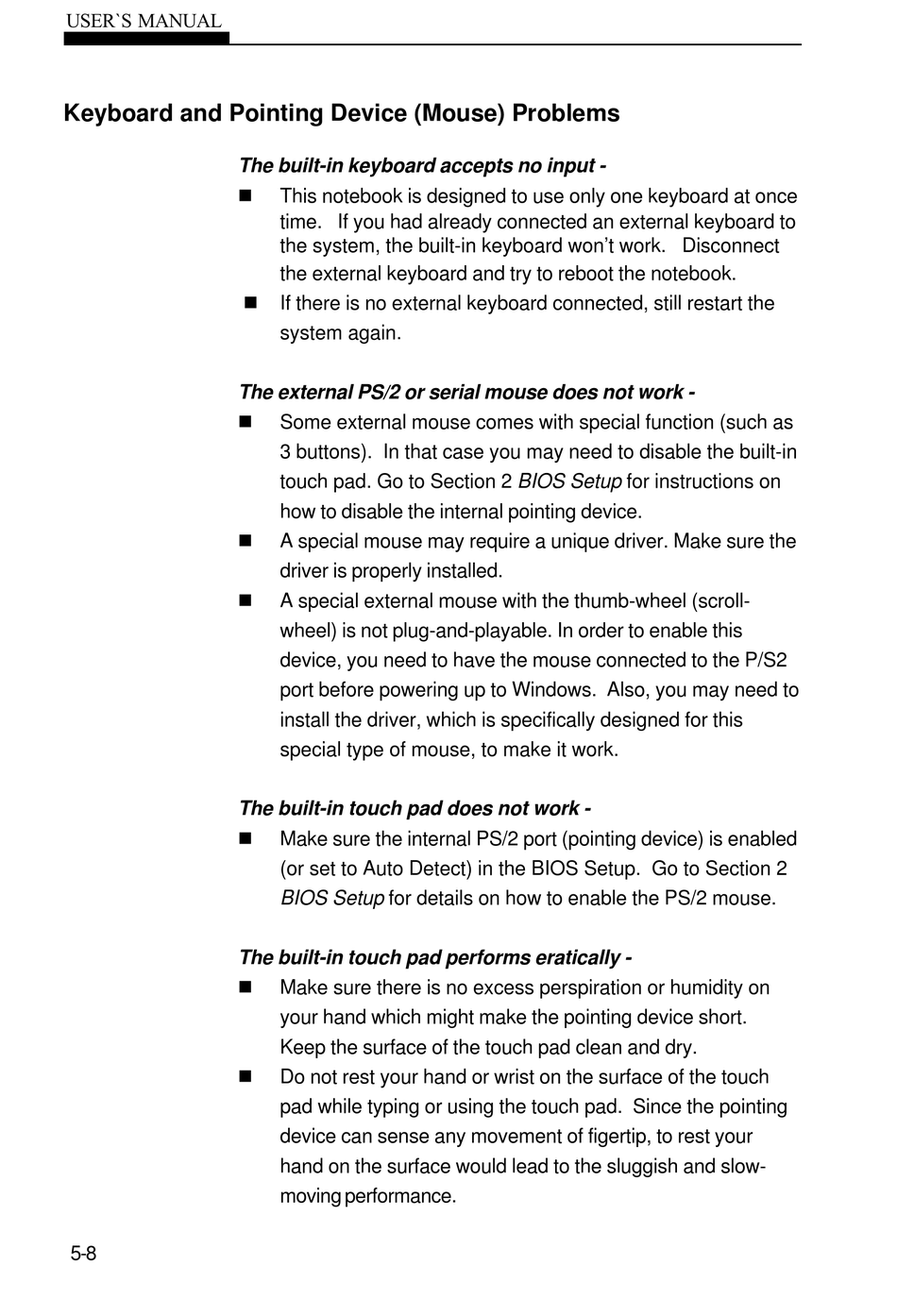 USER`S MANUAL

Keyboard and Pointing Device (Mouse) Problems

The built-in keyboard accepts no input -

■ This notebook is designed to use only one keyboard at once time. If you had already connected an external keyboard to the system, the built-in keyboard won't work. Disconnect the external keyboard and try to reboot the notebook.

■ If there is no external keyboard connected, still restart the system again.

The external PS/2 or serial mouse does not work -

■ Some external mouse comes with special function (such as 3 buttons). In that case you may need to disable the built-in touch pad. Go to Section 2 BIOS Setup for instructions on how to disable the internal pointing device.

■ A special mouse may require a unique driver. Make sure the driver is properly installed.

■ A special external mouse with the thumb-wheel (scroll-wheel) is not plug-and-playable. In order to enable this device, you need to have the mouse connected to the P/S2 port before powering up to Windows. Also, you may need to install the driver, which is specifically designed for this special type of mouse, to make it work.

The built-in touch pad does not work -

■ Make sure the internal PS/2 port (pointing device) is enabled (or set to Auto Detect) in the BIOS Setup. Go to Section 2 BIOS Setup for details on how to enable the PS/2 mouse.

The built-in touch pad performs eratically -

■ Make sure there is no excess perspiration or humidity on your hand which might make the pointing device short. Keep the surface of the touch pad clean and dry.

■ Do not rest your hand or wrist on the surface of the touch pad while typing or using the touch pad. Since the pointing device can sense any movement of figertip, to rest your hand on the surface would lead to the sluggish and slow-moving performance.

5-8